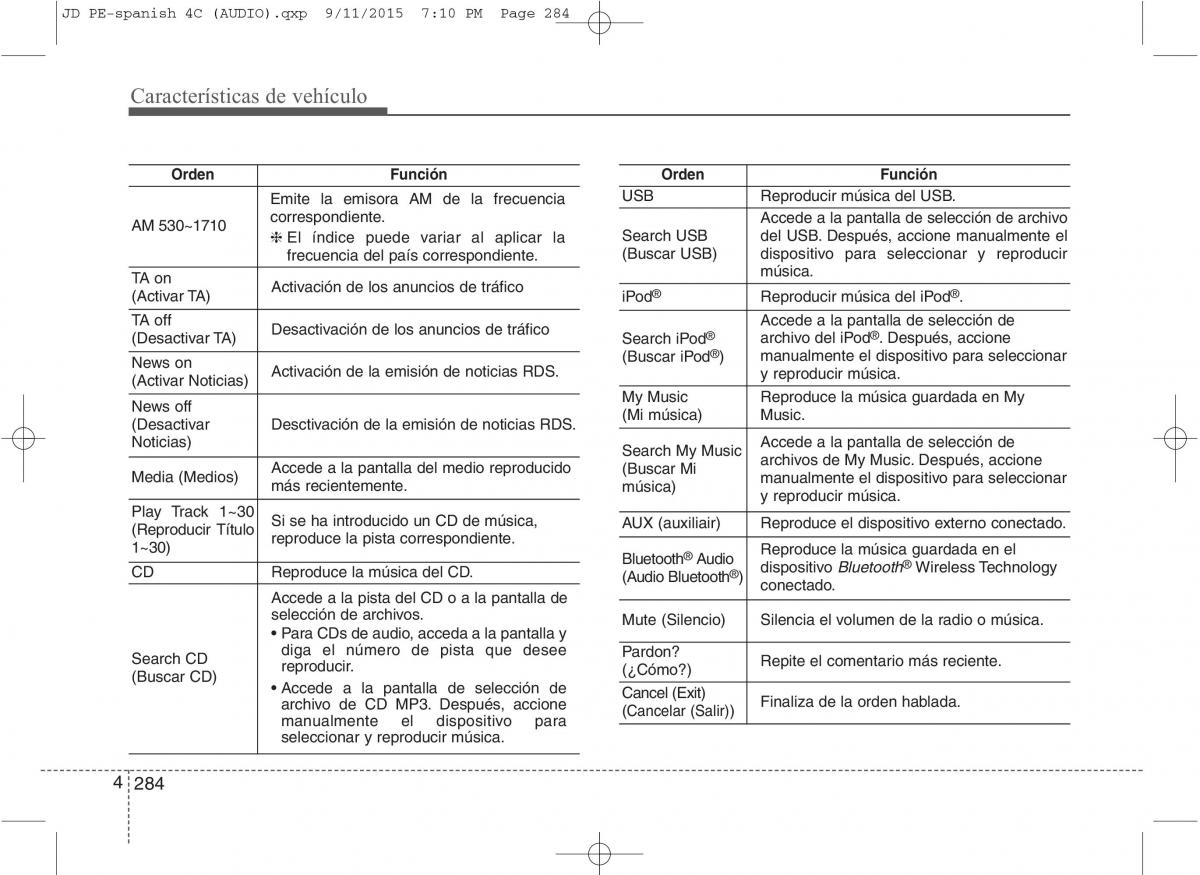 JD PE-spanish 4C (AUDIO).qxp 9/11/2015 7:10 PM Page 284

Características de vehículo

| Orden | Función |
|---|---|
| AM 530~1710 | Emite la emisora AM de la frecuencia correspondiente. ❈ El índice puede variar al aplicar la frecuencia del país correspondiente. |
| TA on (Activar TA) | Activación de los anuncios de tráfico |
| TA off (Desactivar TA) | Desactivación de los anuncios de tráfico |
| News on (Activar Noticias) | Activación de la emisión de noticias RDS. |
| News off (Desactivar Noticias) | Desctivación de la emisión de noticias RDS. |
| Media (Medios) | Accede a la pantalla del medio reproducido más recientemente. |
| Play Track 1~30 (Reproducir Título 1~30) | Si se ha introducido un CD de música, reproduce la pista correspondiente. |
| CD | Reproduce la música del CD. |
| Search CD (Buscar CD) | Accede a la pista del CD o a la pantalla de selección de archivos. • Para CDs de audio, acceda a la pantalla y diga el número de pista que desee reproducir. • Accede a la pantalla de selección de archivo de CD MP3. Después, accione manualmente el dispositivo para seleccionar y reproducir música. |

| Orden | Función |
|---|---|
| USB | Reproducir música del USB. |
| Search USB (Buscar USB) | Accede a la pantalla de selección de archivo del USB. Después, accione manualmente el dispositivo para seleccionar y reproducir música. |
| iPod® | Reproducir música del iPod®. |
| Search iPod® (Buscar iPod®) | Accede a la pantalla de selección de archivo del iPod®. Después, accione manualmente el dispositivo para seleccionar y reproducir música. |
| My Music (Mi música) | Reproduce la música guardada en My Music. |
| Search My Music (Buscar Mi música) | Accede a la pantalla de selección de archivos de My Music. Después, accione manualmente el dispositivo para seleccionar y reproducir música. |
| AUX (auxiliair) | Reproduce el dispositivo externo conectado. |
| Bluetooth® Audio (Audio Bluetooth®) | Reproduce la música guardada en el dispositivo Bluetooth® Wireless Technology conectado. |
| Mute (Silencio) | Silencia el volumen de la radio o música. |
| Pardon? (¿Cómo?) | Repite el comentario más reciente. |
| Cancel (Exit) (Cancelar (Salir)) | Finaliza de la orden hablada. |

4 284